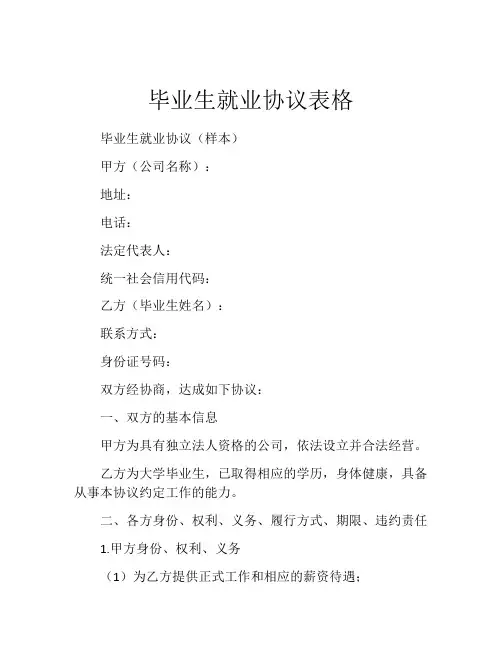 毕业生就业协议表格

毕业生就业协议（样本）

甲方（公司名称）：

地址：

电话：

法定代表人：

统一社会信用代码：

乙方（毕业生姓名）：

联系方式：

身份证号码：

双方经协商，达成如下协议：

一、双方的基本信息

甲方为具有独立法人资格的公司，依法设立并合法经营。

乙方为大学毕业生，已取得相应的学历，身体健康，具备从事本协议约定工作的能力。

二、各方身份、权利、义务、履行方式、期限、违约责任

1.甲方身份、权利、义务

（1）为乙方提供正式工作和相应的薪资待遇；